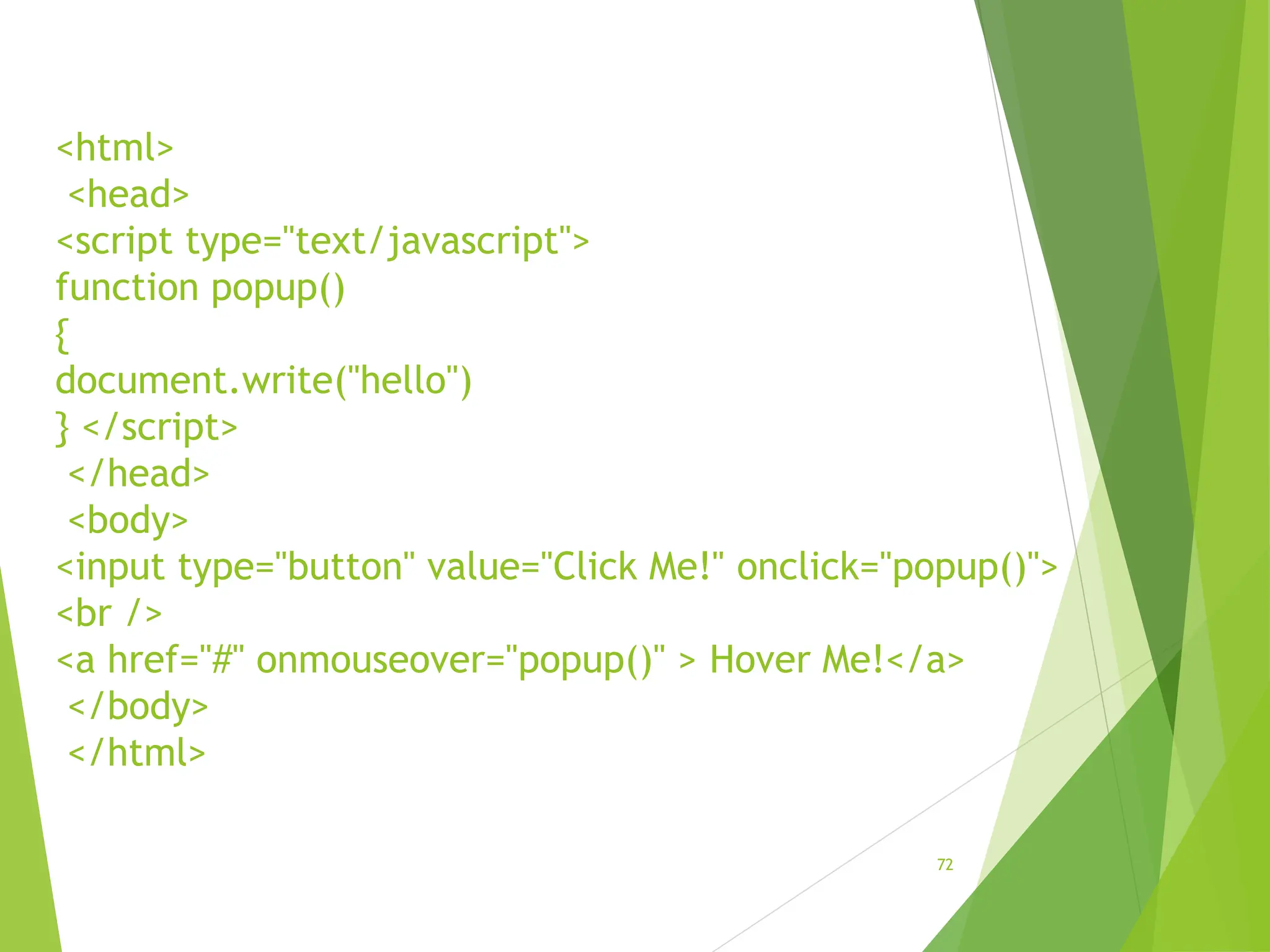 &lt;html&gt;
&lt;head&gt;
&lt;script type="text/javascript"&gt;
function popup()
{
document.write("hello")
} &lt;/script&gt;
&lt;/head&gt;
&lt;body&gt;
&lt;input type="button" value="Click Me!" onclick="popup()"&gt;
&lt;br /&gt;
&lt;a href="#" onmouseover="popup()" &gt; Hover Me!&lt;/a&gt;
&lt;/body&gt;
&lt;/html&gt;

72